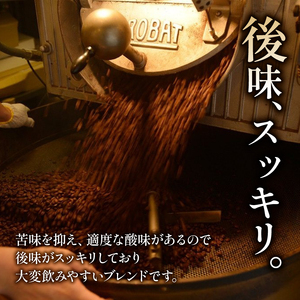 ROBAT

後味、スッキリ。

苦味を抑え、適度な酸味があるので
後味がスッキリしており
大変飲みやすいブレンドです。